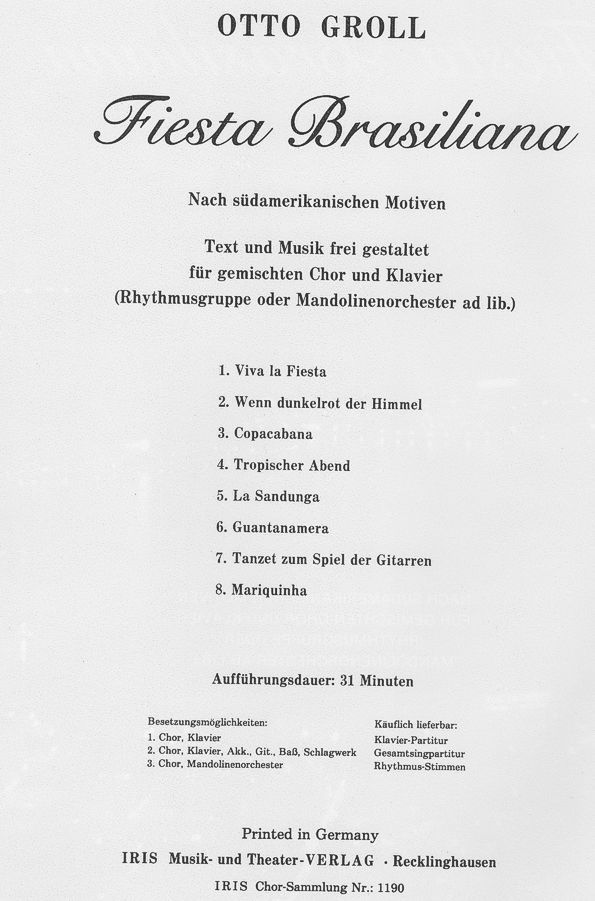 OTTO GROLL

Fiesta Brasiliana

Nach südamerikanischen Motiven

Text und Musik frei gestaltet
für gemischten Chor und Klavier
(Rhythmusgruppe oder Mandolinenorchester ad lib.)

1. Viva la Fiesta
2. Wenn dunkelrot der Himmel
3. Copacabana
4. Tropischer Abend
5. La Sandunga
6. Guantanamera
7. Tanzet zum Spiel der Gitarren
8. Mariquinha

Aufführungsdauer: 31 Minuten

Besetzungsmöglichkeiten:
1. Chor, Klavier
2. Chor, Klavier, Akk., Git., Baß, Schlagwerk
3. Chor, Mandolinenorchester

Käuflich lieferbar:
Klavier-Partitur
Gesamtsingpartitur
Rhythmus-Stimmen

Printed in Germany
IRIS Musik- und Theater-VERLAG · Recklinghausen
IRIS Chor-Sammlung Nr.: 1190